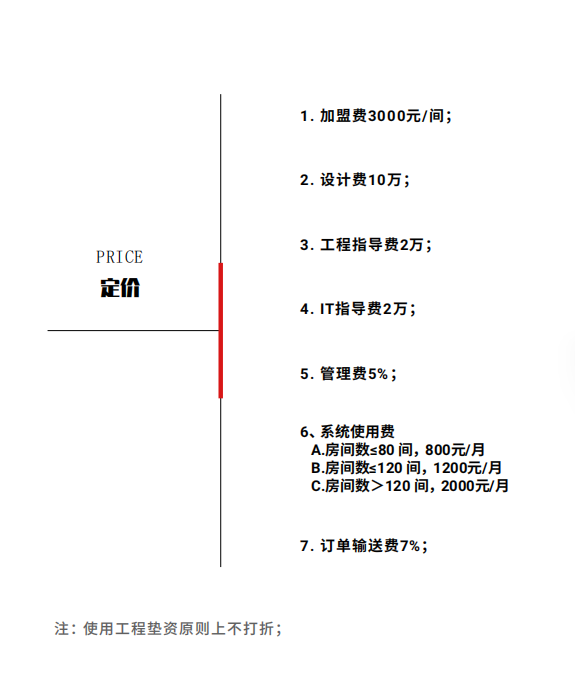 PRICE
定价

1. 加盟费3000元/间；

2. 设计费10万；

3. 工程指导费2万；

4. IT指导费2万；

5. 管理费5%；

6、系统使用费
A.房间数≤80 间，800元/月
B.房间数≤120 间，1200元/月
C.房间数＞120 间，2000元/月

7. 订单输送费7%；

注：使用工程垫资原则上不打折；